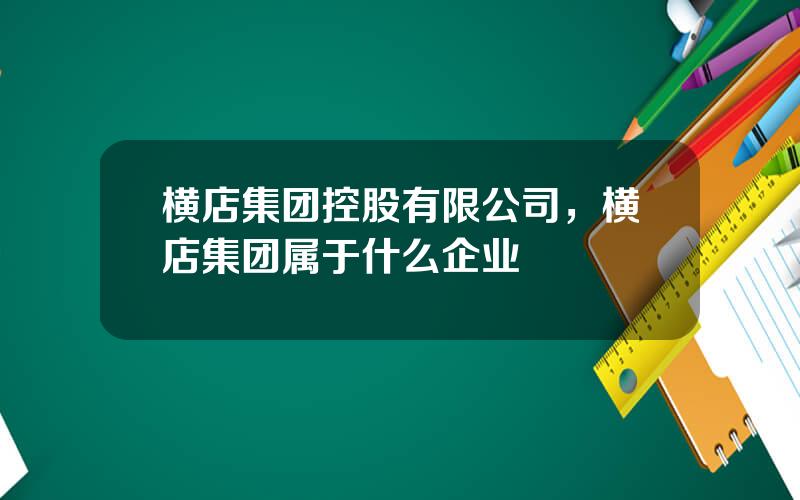 横店集团控股有限公司，横店集团属于什么企业